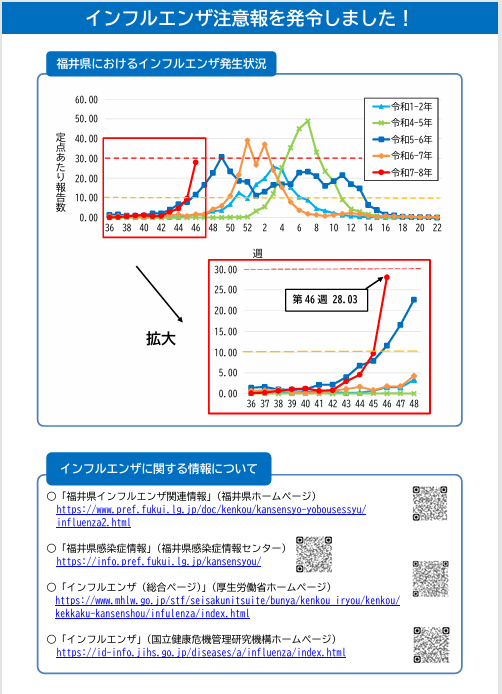 インフルエンザ注意報を発令しました！

福井県におけるインフルエンザ発生状況

定点あたり報告数

60.00
50.00
40.00
30.00
20.00
10.00
0.00

36 38 40 42 44 46 48 50 52 2 4 6 8 10 12 14 16 18 20 22

週

令和1-2年
令和4-5年
令和5-6年
令和6-7年
令和7-8年

拡大

30.00
25.00
20.00
15.00
10.00
5.00
0.00

36 37 38 39 40 41 42 43 44 45 46 47 48

第46週 28.03

インフルエンザに関する情報について

○「福井県インフルエンザ関連情報」（福井県ホームページ）
https://www.pref.fukui.lg.jp/doc/kenkou/kansensyo-yobousessyu/influenza2.html

○「福井県感染症情報」（福井県感染症情報センター）
https://info.pref.fukui.lg.jp/kansensyou/

○「インフルエンザ（総合ページ）」（厚生労働省ホームページ）
https://www.mhlw.go.jp/stf/seisakunitsuite/bunya/kenkou_iryou/kenkou/kekkaku-kansenshou/infulenza/index.html

○「インフルエンザ」（国立健康危機管理研究機構ホームページ）
https://id-info.jihs.go.jp/diseases/a/influenza/index.html